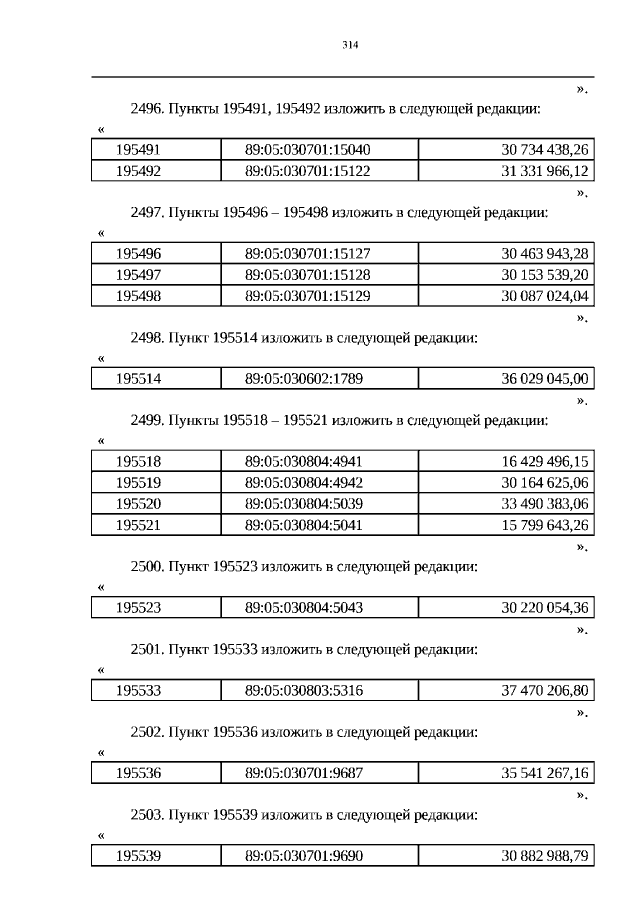 314

».

2496. Пункты 195491, 195492 изложить в следующей редакции:

«

| 195491 | 89:05:030701:15040 | 30 734 438,26 |
|---|---|---|
| 195492 | 89:05:030701:15122 | 31 331 966,12 |

».

2497. Пункты 195496 – 195498 изложить в следующей редакции:

«

| 195496 | 89:05:030701:15127 | 30 463 943,28 |
|---|---|---|
| 195497 | 89:05:030701:15128 | 30 153 539,20 |
| 195498 | 89:05:030701:15129 | 30 087 024,04 |

».

2498. Пункт 195514 изложить в следующей редакции:

«

| 195514 | 89:05:030602:1789 | 36 029 045,00 |
|---|---|---|

».

2499. Пункты 195518 – 195521 изложить в следующей редакции:

«

| 195518 | 89:05:030804:4941 | 16 429 496,15 |
|---|---|---|
| 195519 | 89:05:030804:4942 | 30 164 625,06 |
| 195520 | 89:05:030804:5039 | 33 490 383,06 |
| 195521 | 89:05:030804:5041 | 15 799 643,26 |

».

2500. Пункт 195523 изложить в следующей редакции:

«

| 195523 | 89:05:030804:5043 | 30 220 054,36 |
|---|---|---|

».

2501. Пункт 195533 изложить в следующей редакции:

«

| 195533 | 89:05:030803:5316 | 37 470 206,80 |
|---|---|---|

».

2502. Пункт 195536 изложить в следующей редакции:

«

| 195536 | 89:05:030701:9687 | 35 541 267,16 |
|---|---|---|

».

2503. Пункт 195539 изложить в следующей редакции:

«

| 195539 | 89:05:030701:9690 | 30 882 988,79 |
|---|---|---|